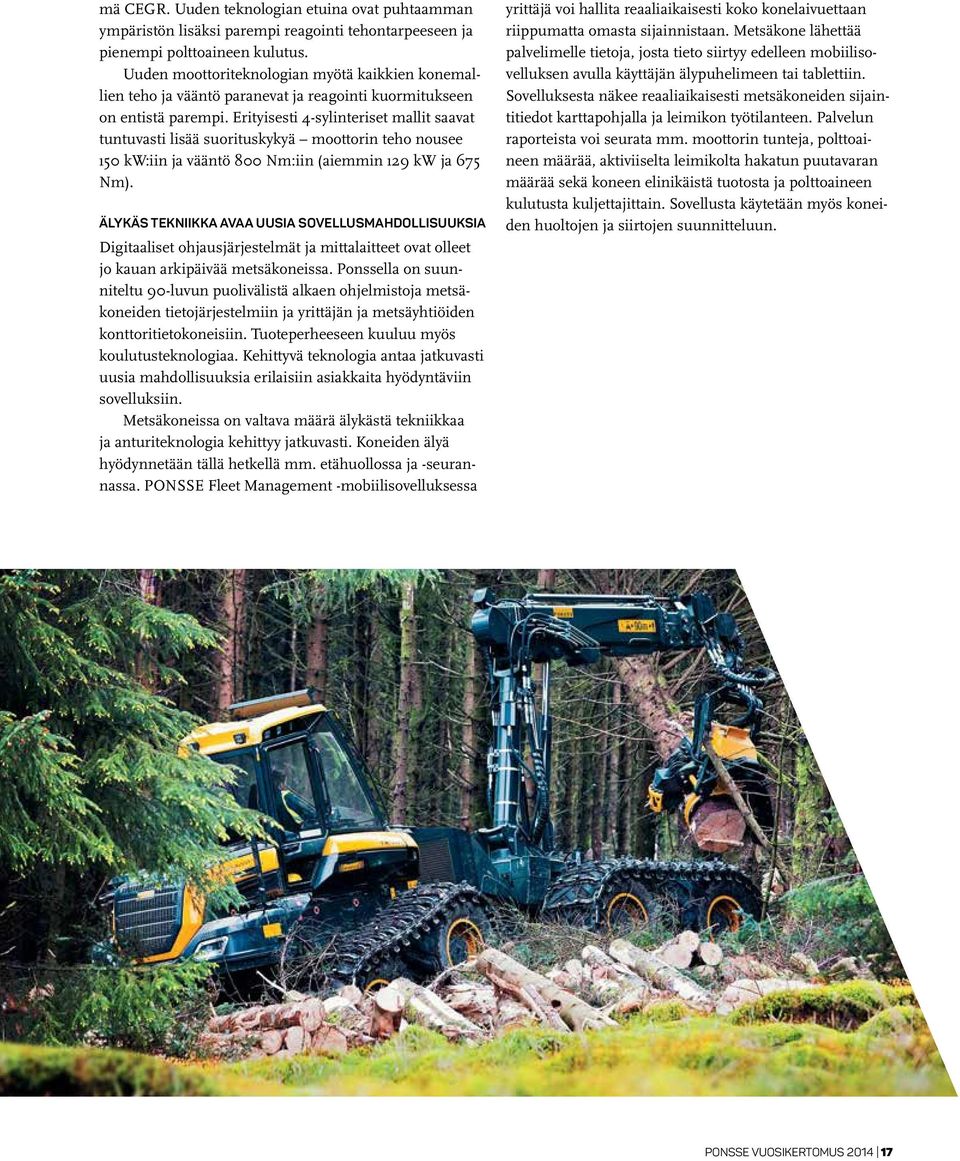 mä CEGR. Uuden teknologian etuina ovat puhtaamman ympäristön lisäksi parempi reagointi tehontarpeeseen ja pienempi polttoaineen kulutus.

Uuden moottoriteknologian myötä kaikkien konemallien teho ja vääntö paranevat ja reagointi kuormitukseen on entistä parempi. Erityisesti 4-sylinteriset mallit saavat tuntuvasti lisää suorituskykyä – moottorin teho nousee 150 kW:iin ja vääntö 800 Nm:iin (aiemmin 129 kW ja 675 Nm).

ÄLYKÄS TEKNIIKKA AVAA UUSIA SOVELLUSMAHDOLLISUUKSIA

Digitaaliset ohjausjärjestelmät ja mittalaitteet ovat olleet jo kauan arkipäivää metsäkoneissa. Ponssella on suunniteltu 90-luvun puolivälistä alkaen ohjelmistoja metsäkoneiden tietojärjestelmiin ja yrittäjän ja metsäyhtiöiden konttoritietokoneisiin. Tuoteperheeseen kuuluu myös koulutusteknologiaa. Kehittyvä teknologia antaa jatkuvasti uusia mahdollisuuksia erilaisiin asiakkaita hyödyntäviin sovelluksiin.

Metsäkoneissa on valtava määrä älykästä tekniikkaa ja anturiteknologia kehittyy jatkuvasti. Koneiden älyä hyödynnetään tällä hetkellä mm. etähuollossa ja -seurannassa. PONSSE Fleet Management -mobiilisovelluksessa yrittäjä voi hallita reaaliaikaisesti koko konelaivuettaan riippumatta omasta sijainnistaan. Metsäkone lähettää palvelimelle tietoja, josta tieto siirtyy edelleen mobiilisovelluksen avulla käyttäjän älypuhelimeen tai tablettiin. Sovelluksesta näkee reaaliaikaisesti metsäkoneiden sijaintitiedot karttapohjalla ja leimikon työtilanteen. Palvelun raporteista voi seurata mm. moottorin tunteja, polttoaineen määrää, aktiiviselta leimikolta hakatun puutavaran määrää sekä koneen elinikäistä tuotosta ja polttoaineen kulutusta kuljettajittain. Sovellusta käytetään myös koneiden huoltojen ja siirtojen suunnitteluun.

PONSSE VUOSIKERTOMUS 2014 | 17